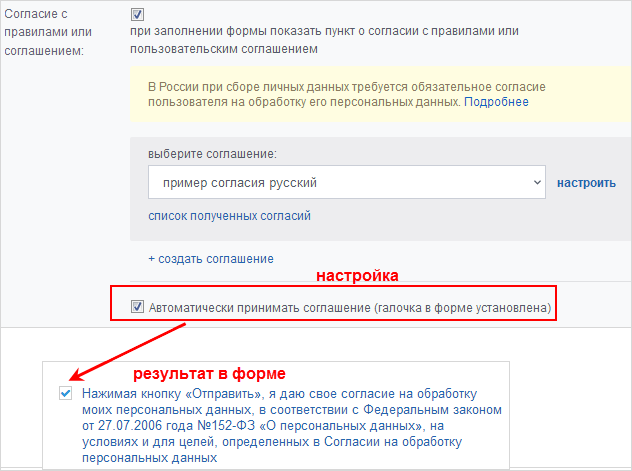 Согласие с правилами или соглашением:

при заполнении формы показать пункт о согласии с правилами или пользовательским соглашением

В России при сборе личных данных требуется обязательное согласие пользователя на обработку его персональных данных. Подробнее

выберите соглашение:

пример согласия русский

настроить

список полученных согласий

+ создать соглашение

настройка

Автоматически принимать соглашение (галочка в форме установлена)

результат в форме

Нажимая кнопку «Отправить», я даю свое согласие на обработку моих персональных данных, в соответствии с Федеральным законом от 27.07.2006 года №152-ФЗ «О персональных данных», на условиях и для целей, определенных в Согласии на обработку персональных данных